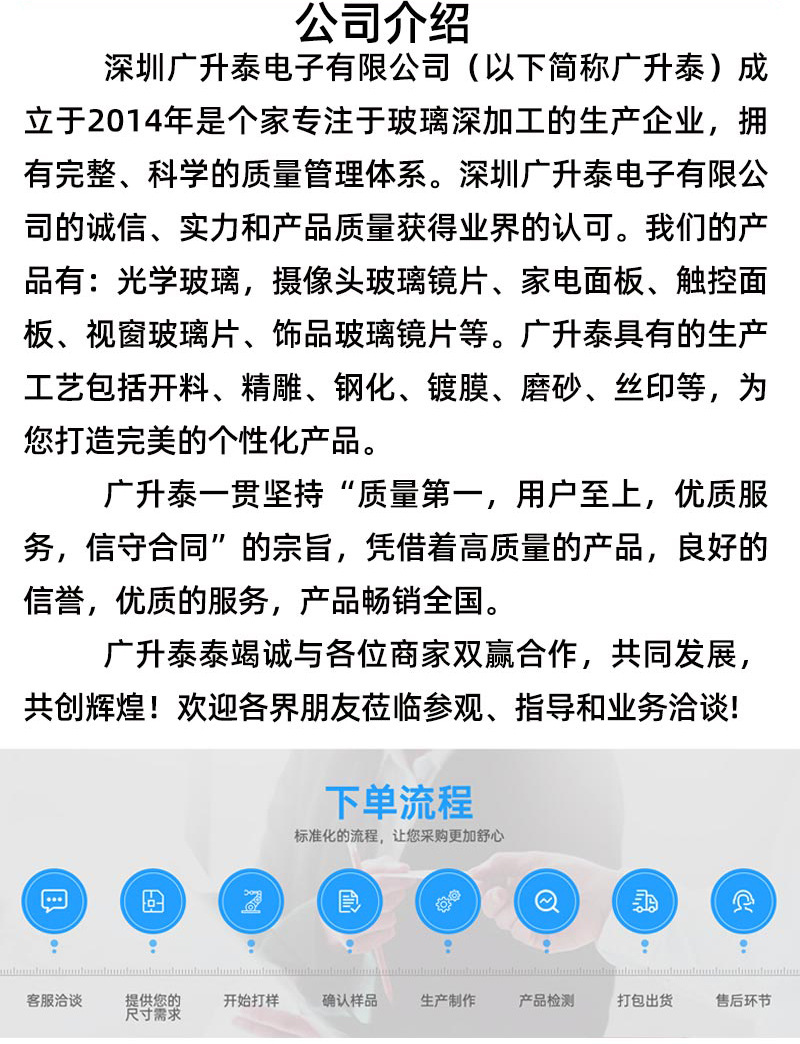 公司介绍

深圳广升泰电子有限公司（以下简称广升泰）成立于2014年是个家专注于玻璃深加工的生产企业，拥有完整、科学的质量管理体系。深圳广升泰电子有限公司的诚信、实力和产品质量获得业界的认可。我们的产品有：光学玻璃，摄像头玻璃镜片、家电面板、触控面板、视窗玻璃片、饰品玻璃镜片等。广升泰具有的生产工艺包括开料、精雕、钢化、镀膜、磨砂、丝印等，为您打造完美的个性化产品。

广升泰一贯坚持“质量第一，用户至上，优质服务，信守合同”的宗旨，凭借着高质量的产品，良好的信誉，优质的服务，产品畅销全国。

广升泰泰竭诚与各位商家双赢合作，共同发展，共创辉煌！欢迎各界朋友莅临参观、指导和业务洽谈!

下单流程
标准化的流程，让您采购更加舒心

客服洽谈
提供您的尺寸需求
开始打样
确认样品
生产制作
产品检测
打包出货
售后环节